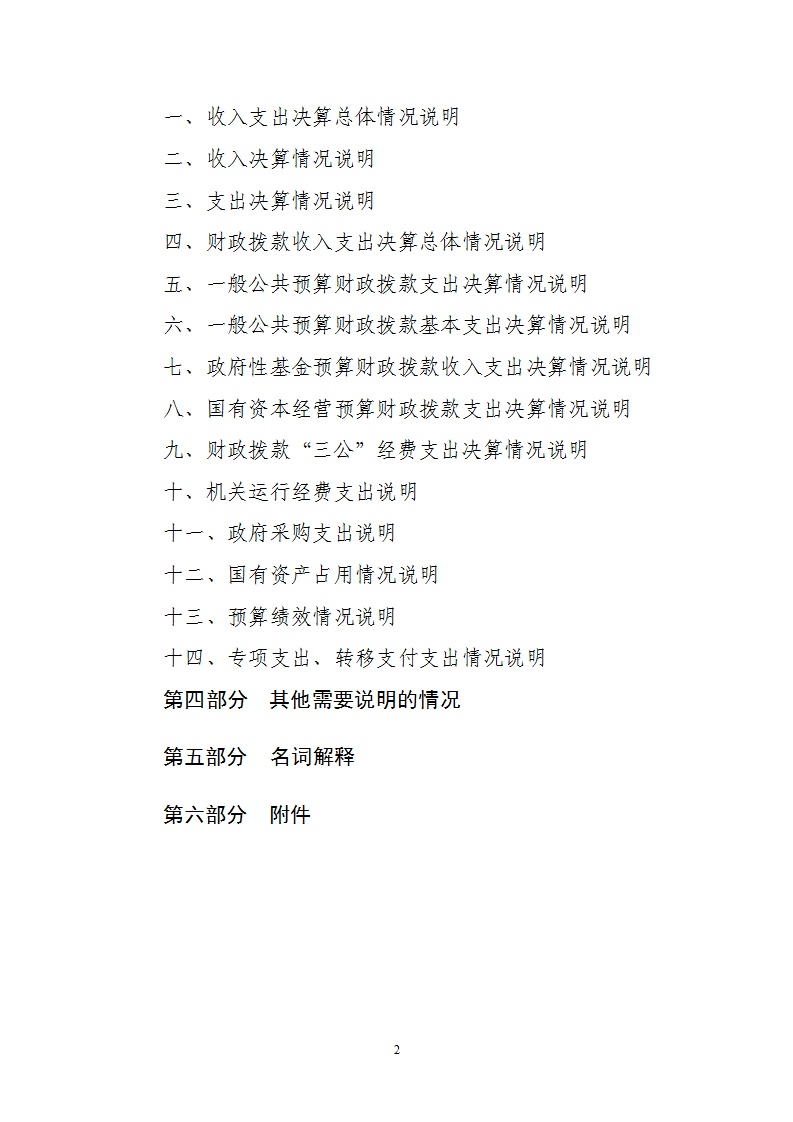 一、收入支出决算总体情况说明

二、收入决算情况说明

三、支出决算情况说明

四、财政拨款收入支出决算总体情况说明

五、一般公共预算财政拨款支出决算情况说明

六、一般公共预算财政拨款基本支出决算情况说明

七、政府性基金预算财政拨款收入支出决算情况说明

八、国有资本经营预算财政拨款支出决算情况说明

九、财政拨款“三公”经费支出决算情况说明

十、机关运行经费支出说明

十一、政府采购支出说明

十二、国有资产占用情况说明

十三、预算绩效情况说明

十四、专项支出、转移支付支出情况说明

第四部分　其他需要说明的情况

第五部分　名词解释

第六部分　附件

2